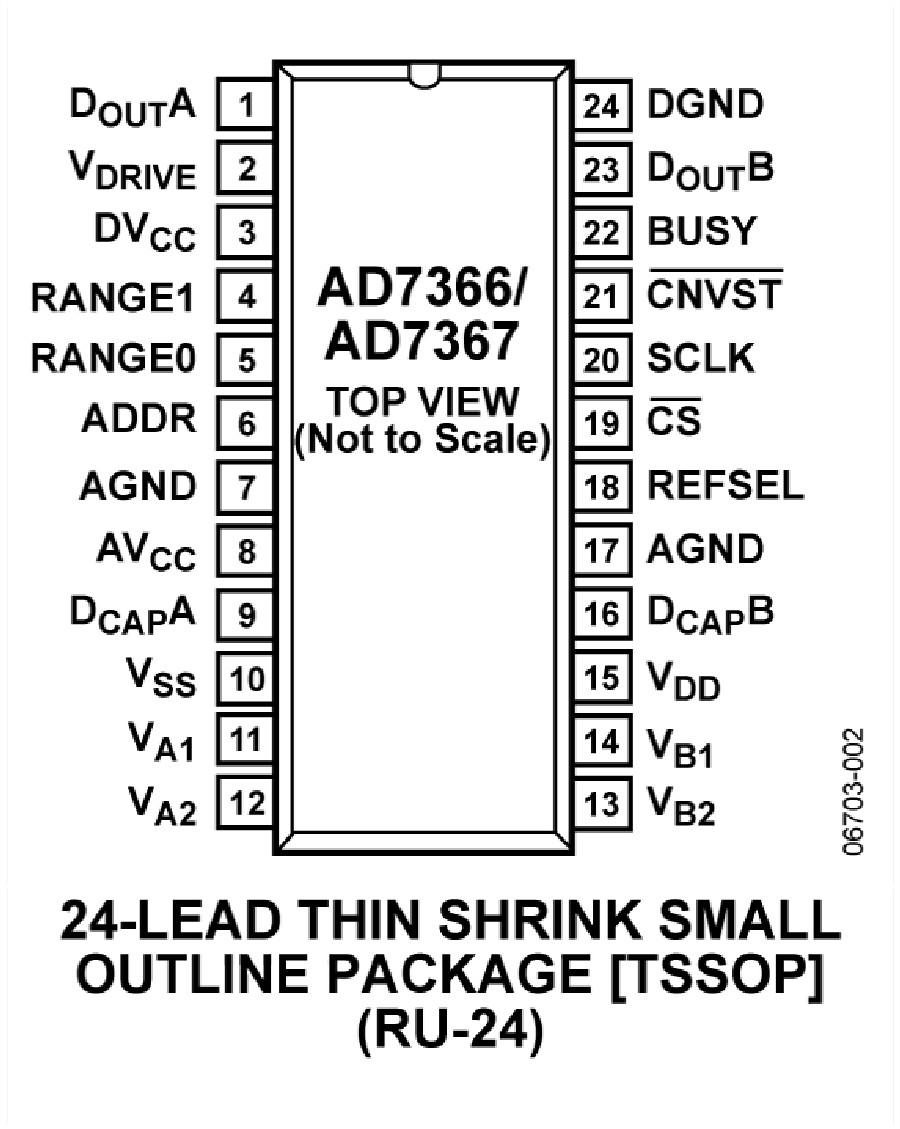 $D_{OUT}A$ 1
$V_{DRIVE}$ 2
$DV_{CC}$ 3
RANGE1 4
RANGE0 5
ADDR 6
AGND 7
$AV_{CC}$ 8
$D_{CAP}A$ 9
$V_{SS}$ 10
$V_{A1}$ 11
$V_{A2}$ 12

AD7366/
AD7367
TOP VIEW
(Not to Scale)

24 DGND
23 $D_{OUT}B$
22 BUSY
21 $\overline{CNVST}$
20 SCLK
19 $\overline{CS}$
18 REFSEL
17 AGND
16 $D_{CAP}B$
15 $V_{DD}$
14 $V_{B1}$
13 $V_{B2}$

06703-002

24-LEAD THIN SHRINK SMALL OUTLINE PACKAGE [TSSOP]
(RU-24)